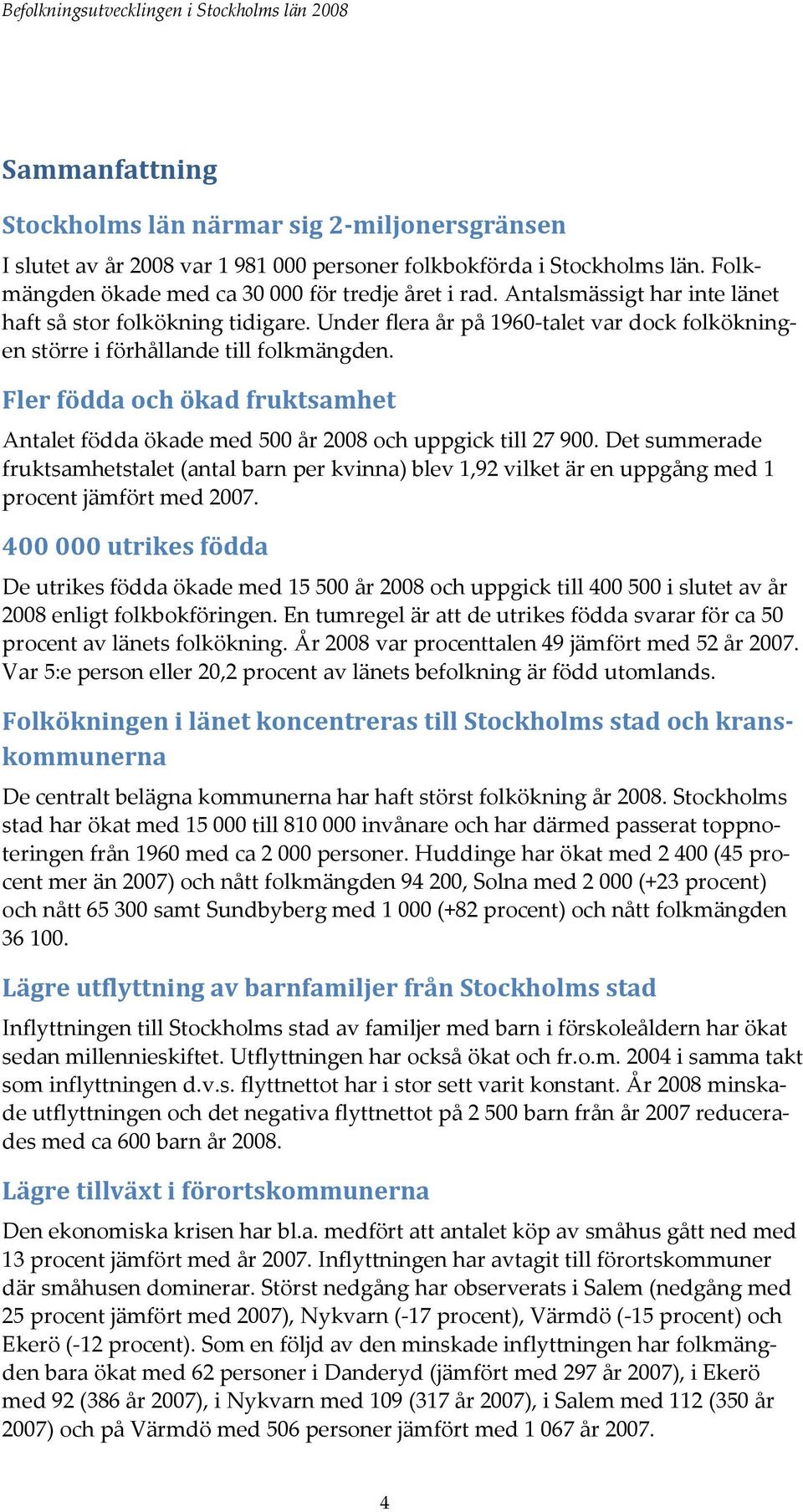 Befolkningsutvecklingen i Stockholms län 2008

Sammanfattning

Stockholms län närmar sig 2-miljonersgränsen

I slutet av år 2008 var 1 981 000 personer folkbokförda i Stockholms län. Folkmängden ökade med ca 30 000 för tredje året i rad. Antalsmässigt har inte länet haft så stor folkökning tidigare. Under flera år på 1960-talet var dock folkökningen större i förhållande till folkmängden.

Fler födda och ökad fruktsamhet

Antalet födda ökade med 500 år 2008 och uppgick till 27 900. Det summerade fruktsamhetstalet (antal barn per kvinna) blev 1,92 vilket är en uppgång med 1 procent jämfört med 2007.

400 000 utrikes födda

De utrikes födda ökade med 15 500 år 2008 och uppgick till 400 500 i slutet av år 2008 enligt folkbokföringen. En tumregel är att de utrikes födda svarar för ca 50 procent av länets folkökning. År 2008 var procenttalen 49 jämfört med 52 år 2007. Var 5:e person eller 20,2 procent av länets befolkning är född utomlands.

Folkökningen i länet koncentreras till Stockholms stad och kranskommunerna

De centralt belägna kommunerna har haft störst folkökning år 2008. Stockholms stad har ökat med 15 000 till 810 000 invånare och har därmed passerat toppnoteringen från 1960 med ca 2 000 personer. Huddinge har ökat med 2 400 (45 procent mer än 2007) och nått folkmängden 94 200, Solna med 2 000 (+23 procent) och nått 65 300 samt Sundbyberg med 1 000 (+82 procent) och nått folkmängden 36 100.

Lägre utflyttning av barnfamiljer från Stockholms stad

Inflyttningen till Stockholms stad av familjer med barn i förskoleåldern har ökat sedan millennieskiftet. Utflyttningen har också ökat och fr.o.m. 2004 i samma takt som inflyttningen d.v.s. flyttnettot har i stor sett varit konstant. År 2008 minskade utflyttningen och det negativa flyttnettot på 2 500 barn från år 2007 reducerades med ca 600 barn år 2008.

Lägre tillväxt i förortskommunerna

Den ekonomiska krisen har bl.a. medfört att antalet köp av småhus gått ned med 13 procent jämfört med år 2007. Inflyttningen har avtagit till förortskommuner där småhusen dominerar. Störst nedgång har observerats i Salem (nedgång med 25 procent jämfört med 2007), Nykvarn (-17 procent), Värmdö (-15 procent) och Ekerö (-12 procent). Som en följd av den minskade inflyttningen har folkmängden bara ökat med 62 personer i Danderyd (jämfört med 297 år 2007), i Ekerö med 92 (386 år 2007), i Nykvarn med 109 (317 år 2007), i Salem med 112 (350 år 2007) och på Värmdö med 506 personer jämfört med 1 067 år 2007.

4